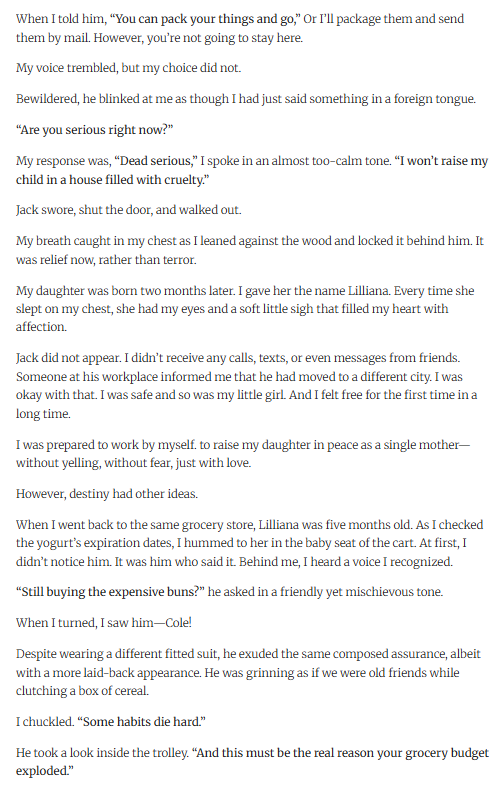 When I told him, "You can pack your things and go," Or I'll package them and send them by mail. However, you're not going to stay here.

My voice trembled, but my choice did not.

Bewildered, he blinked at me as though I had just said something in a foreign tongue.

"Are you serious right now?"

My response was, "Dead serious," I spoke in an almost too-calm tone. "I won't raise my child in a house filled with cruelty."

Jack swore, shut the door, and walked out.

My breath caught in my chest as I leaned against the wood and locked it behind him. It was relief now, rather than terror.

My daughter was born two months later. I gave her the name Lilliana. Every time she slept on my chest, she had my eyes and a soft little sigh that filled my heart with affection.

Jack did not appear. I didn't receive any calls, texts, or even messages from friends. Someone at his workplace informed me that he had moved to a different city. I was okay with that. I was safe and so was my little girl. And I felt free for the first time in a long time.

I was prepared to work by myself. to raise my daughter in peace as a single mother—without yelling, without fear, just with love.

However, destiny had other ideas.

When I went back to the same grocery store, Lilliana was five months old. As I checked the yogurt's expiration dates, I hummed to her in the baby seat of the cart. At first, I didn't notice him. It was him who said it. Behind me, I heard a voice I recognized.

"Still buying the expensive buns?" he asked in a friendly yet mischievous tone.

When I turned, I saw him—Cole!

Despite wearing a different fitted suit, he exuded the same composed assurance, albeit with a more laid-back appearance. He was grinning as if we were old friends while clutching a box of cereal.

I chuckled. "Some habits die hard."

He took a look inside the trolley. "And this must be the real reason your grocery budget exploded."